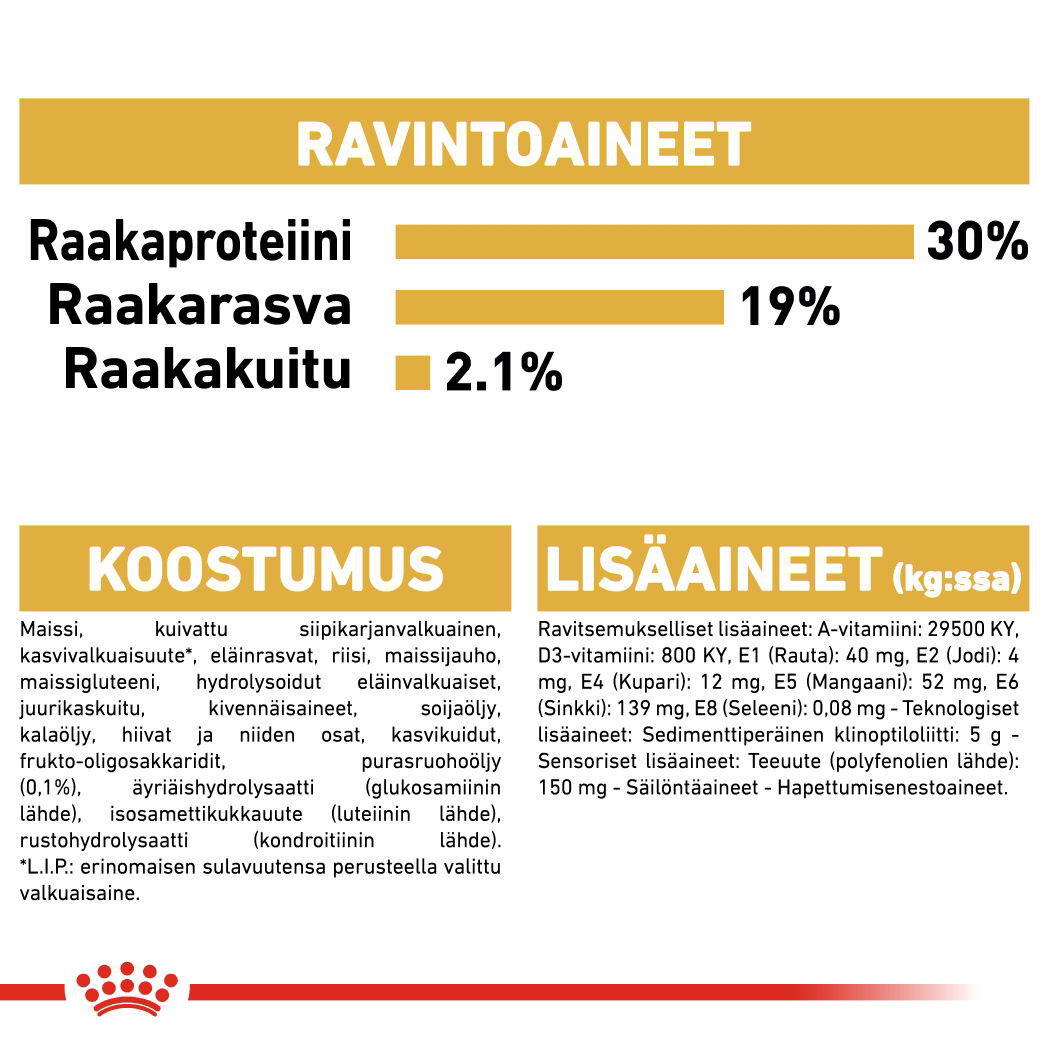 RAVINTOAINEET

Raakaproteiini 30%
Raakarasva 19%
Raakakuitu 2.1%

KOOSTUMUS

Maissi, kuivattu siipikarjanvalkuainen, kasvivalkuaisuute*, eläinrasvat, riisi, maissijauho, maissigluteeni, hydrolysoidut eläinvalkuaiset, juurikaskuitu, kivennäisaineet, soijaöljy, kalaöljy, hiivat ja niiden osat, kasvikuidut, frukto-oligosakkaridit, purasruohoöljy (0,1%), äyriäishydrolysaatti (glukosamiinin lähde), isosamettikukkauute (luteiinin lähde), rustohydrolysaatti (kondroitiinin lähde). *L.I.P.: erinomaisen sulavuutensa perusteella valittu valkuaisaine.

LISÄAINEET (kg:ssa)

Ravitsemukselliset lisäaineet: A-vitamiini: 29500 KY, D3-vitamiini: 800 KY, E1 (Rauta): 40 mg, E2 (Jodi): 4 mg, E4 (Kupari): 12 mg, E5 (Mangaani): 52 mg, E6 (Sinkki): 139 mg, E8 (Seleeni): 0,08 mg - Teknologiset lisäaineet: Sedimenttiperäinen klinoptiloliitti: 5 g - Sensoriset lisäaineet: Teeuute (polyfenolien lähde): 150 mg - Säilöntäaineet - Hapettumisenestoaineet.